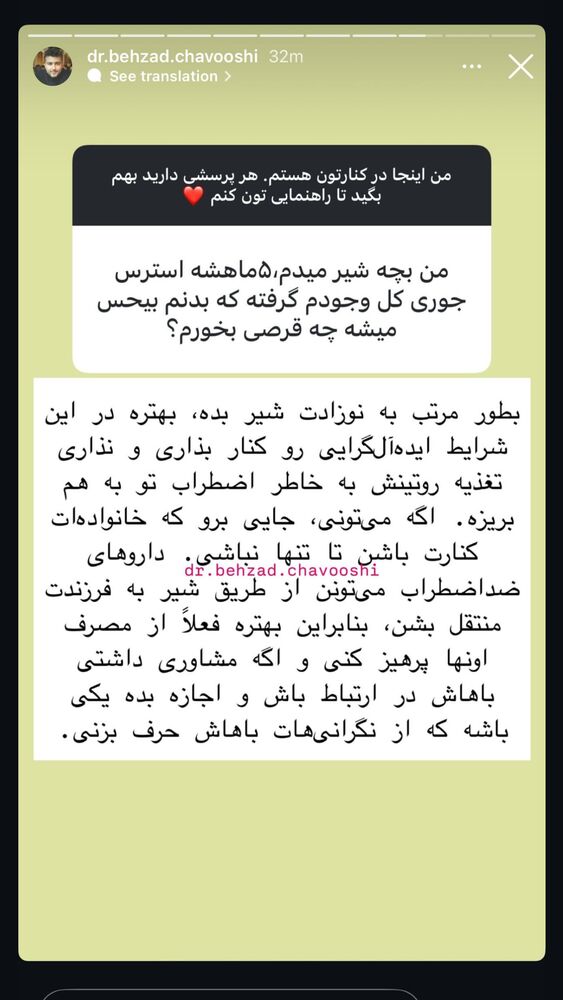 dr.behzad.chavooshi 32m
See translation >

من اینجا در کنارتون هستم. هر پرسشی دارید بهم بگید تا راهنمایی تون کنم ❤️

من بچه شیر میدم،۵ماهشه استرس جوری کل وجودم گرفته که بدنم بیحس میشه چه قرصی بخورم؟

بطور مرتب به نوزادت شیر بده، بهتره در این شرایط ایده‌آلگرایی رو کنار بذاری و نذاری تغذیه روتینش به خاطر اضطراب تو به هم بریزه. اگه می‌تونی، جایی برو که خانواده‌ات کنارت باشن تا تنها نباشی. داروهای ضداضطراب می‌تونن از طریق شیر به فرزندت منتقل بشن، بنابراین بهتره فعلاً از مصرف اونها پرهیز کنی و اگه مشاوری داشتی باهاش در ارتباط باش و اجازه بده یکی باشه که از نگرانی‌هات باهاش حرف بزنی.

dr.behzad.chavooshi